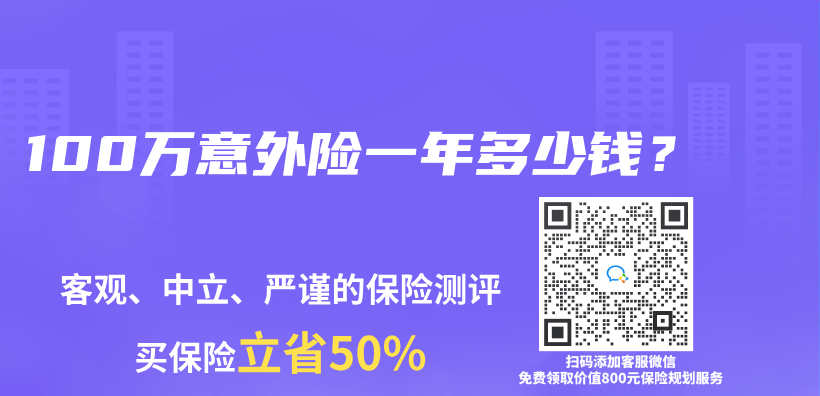 100万意外险一年多少钱？

客观、中立、严谨的保险测评

买保险立省50%

扫码添加客服微信
免费领取价值800元保险规划服务